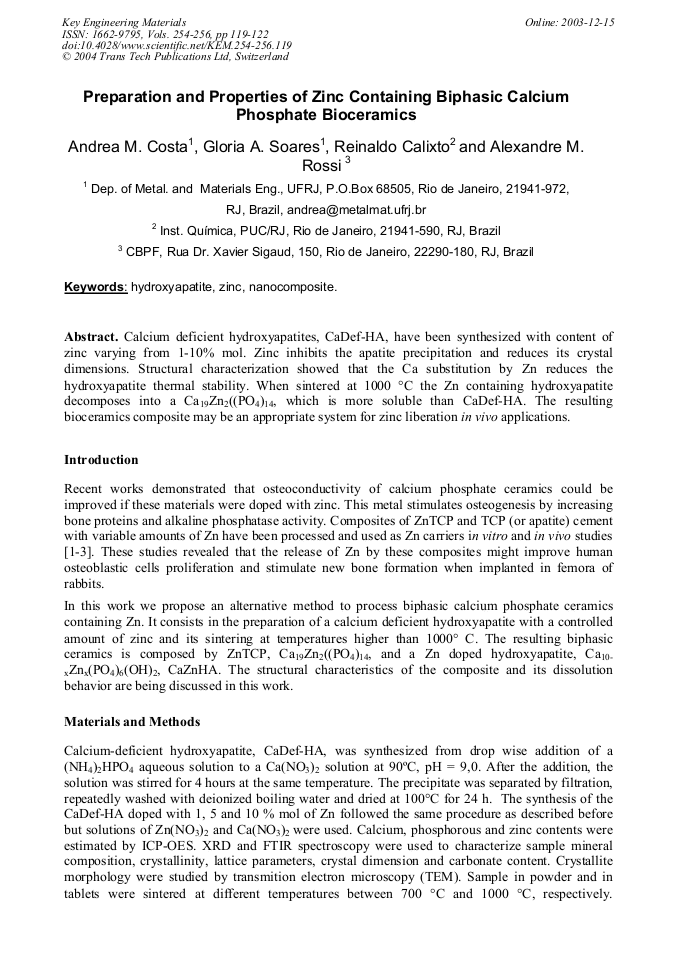 Key Engineering Materials
ISSN: 1662-9795, Vols. 254-256, pp 119-122
doi:10.4028/www.scientific.net/KEM.254-256.119
© 2004 Trans Tech Publications Ltd, Switzerland

Online: 2003-12-15

Preparation and Properties of Zinc Containing Biphasic Calcium Phosphate Bioceramics

Andrea M. Costa$^1$, Gloria A. Soares$^1$, Reinaldo Calixto$^2$ and Alexandre M. Rossi $^3$

$^1$ Dep. of Metal. and Materials Eng., UFRJ, P.O.Box 68505, Rio de Janeiro, 21941-972, RJ, Brazil, andrea@metalmat.ufrj.br

$^2$ Inst. Química, PUC/RJ, Rio de Janeiro, 21941-590, RJ, Brazil

$^3$ CBPF, Rua Dr. Xavier Sigaud, 150, Rio de Janeiro, 22290-180, RJ, Brazil

Keywords: hydroxyapatite, zinc, nanocomposite.

Abstract. Calcium deficient hydroxyapatites, CaDef-HA, have been synthesized with content of zinc varying from 1-10% mol. Zinc inhibits the apatite precipitation and reduces its crystal dimensions. Structural characterization showed that the Ca substitution by Zn reduces the hydroxyapatite thermal stability. When sintered at 1000 °C the Zn containing hydroxyapatite decomposes into a $Ca_{19}Zn_2((PO_4)_{14}$, which is more soluble than CaDef-HA. The resulting bioceramics composite may be an appropriate system for zinc liberation in vivo applications.

Introduction

Recent works demonstrated that osteoconductivity of calcium phosphate ceramics could be improved if these materials were doped with zinc. This metal stimulates osteogenesis by increasing bone proteins and alkaline phosphatase activity. Composites of ZnTCP and TCP (or apatite) cement with variable amounts of Zn have been processed and used as Zn carriers in vitro and in vivo studies [1-3]. These studies revealed that the release of Zn by these composites might improve human osteoblastic cells proliferation and stimulate new bone formation when implanted in femora of rabbits.

In this work we propose an alternative method to process biphasic calcium phosphate ceramics containing Zn. It consists in the preparation of a calcium deficient hydroxyapatite with a controlled amount of zinc and its sintering at temperatures higher than 1000° C. The resulting biphasic ceramics is composed by ZnTCP, $Ca_{19}Zn_2((PO_4)_{14}$, and a Zn doped hydroxyapatite, $Ca_{10-x}Zn_x(PO_4)_6(OH)_2$, CaZnHA. The structural characteristics of the composite and its dissolution behavior are being discussed in this work.

Materials and Methods

Calcium-deficient hydroxyapatite, CaDef-HA, was synthesized from drop wise addition of a $(NH_4)_2HPO_4$ aqueous solution to a $Ca(NO_3)_2$ solution at 90ºC, pH = 9,0. After the addition, the solution was stirred for 4 hours at the same temperature. The precipitate was separated by filtration, repeatedly washed with deionized boiling water and dried at 100°C for 24 h. The synthesis of the CaDef-HA doped with 1, 5 and 10 % mol of Zn followed the same procedure as described before but solutions of $Zn(NO_3)_2$ and $Ca(NO_3)_2$ were used. Calcium, phosphorous and zinc contents were estimated by ICP-OES. XRD and FTIR spectroscopy were used to characterize sample mineral composition, crystallinity, lattice parameters, crystal dimension and carbonate content. Crystallite morphology were studied by transmition electron microscopy (TEM). Sample in powder and in tablets were sintered at different temperatures between 700 °C and 1000 °C, respectively.